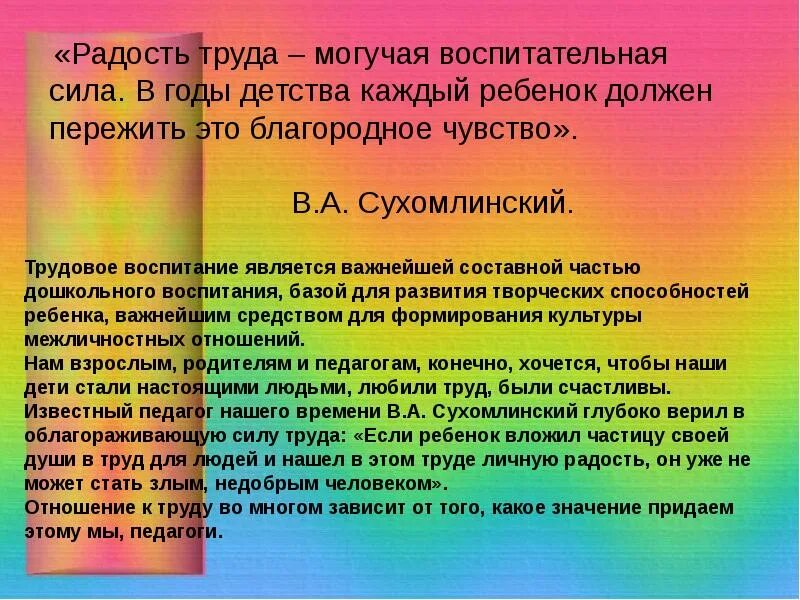 «Радость труда – могучая воспитательная сила. В годы детства каждый ребенок должен пережить это благородное чувство».

В.А. Сухомлинский.

Трудовое воспитание является важнейшей составной частью дошкольного воспитания, базой для развития творческих способностей ребенка, важнейшим средством для формирования культуры межличностных отношений.
Нам взрослым, родителям и педагогам, конечно, хочется, чтобы наши дети стали настоящими людьми, любили труд, были счастливы.
Известный педагог нашего времени В.А. Сухомлинский глубоко верил в облагораживающую силу труда: «Если ребенок вложил частицу своей души в труд для людей и нашел в этом труде личную радость, он уже не может стать злым, недобрым человеком».
Отношение к труду во многом зависит от того, какое значение придаем этому мы, педагоги.